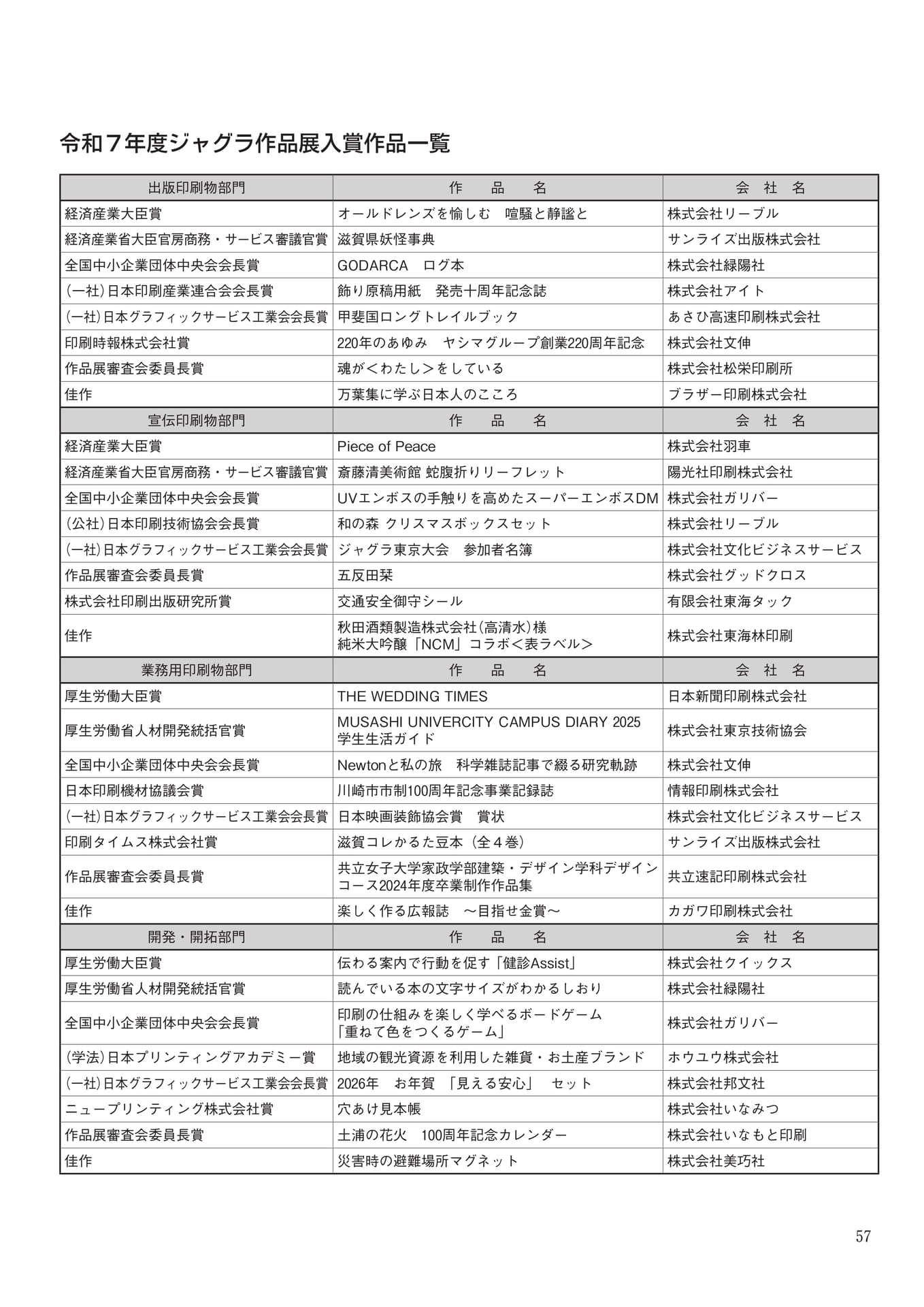 令和７年度ジャグラ作品展入賞作品一覧

| 出版印刷物部門 | 作　品　名 | 会　社　名 |
|---|---|---|
| 経済産業大臣賞 | オールドレンズを愉しむ　喧騒と静謐と | 株式会社リーブル |
| 経済産業省大臣官房商務・サービス審議官賞 | 滋賀県妖怪事典 | サンライズ出版株式会社 |
| 全国中小企業団体中央会会長賞 | GODARCA　ログ本 | 株式会社緑陽社 |
| (一社)日本印刷産業連合会会長賞 | 飾り原稿用紙　発売十周年記念誌 | 株式会社アイト |
| (一社)日本グラフィックサービス工業会会長賞 | 甲斐国ロングトレイルブック | あさひ高速印刷株式会社 |
| 印刷時報株式会社賞 | 220年のあゆみ　ヤシマグループ創業220周年記念 | 株式会社文伸 |
| 作品展審査会委員長賞 | 魂が＜わたし＞をしている | 株式会社松栄印刷所 |
| 佳作 | 万葉集に学ぶ日本人のこころ | ブラザー印刷株式会社 |
| 宣伝印刷物部門 | 作　品　名 | 会　社　名 |
| 経済産業大臣賞 | Piece of Peace | 株式会社羽車 |
| 経済産業省大臣官房商務・サービス審議官賞 | 斎藤清美術館 蛇腹折りリーフレット | 陽光社印刷株式会社 |
| 全国中小企業団体中央会会長賞 | UVエンボスの手触りを高めたスーパーエンボスDM | 株式会社ガリバー |
| (公社)日本印刷技術協会会長賞 | 和の森 クリスマスボックスセット | 株式会社リーブル |
| (一社)日本グラフィックサービス工業会会長賞 | ジャグラ東京大会　参加者名簿 | 株式会社文化ビジネスサービス |
| 作品展審査会委員長賞 | 五反田栞 | 株式会社グッドクロス |
| 株式会社印刷出版研究所賞 | 交通安全御守シール | 有限会社東海タック |
| 佳作 | 秋田酒類製造株式会社(高清水)様 純米大吟醸「NCM」コラボ＜表ラベル＞ | 株式会社東海林印刷 |
| 業務用印刷物部門 | 作　品　名 | 会　社　名 |
| 厚生労働大臣賞 | THE WEDDING TIMES | 日本新聞印刷株式会社 |
| 厚生労働省人材開発統括官賞 | MUSASHI UNIVERCITY CAMPUS DIARY 2025 学生生活ガイド | 株式会社東京技術協会 |
| 全国中小企業団体中央会会長賞 | Newtonと私の旅　科学雑誌記事で綴る研究軌跡 | 株式会社文伸 |
| 日本印刷機材協議会賞 | 川崎市市制100周年記念事業記録誌 | 情報印刷株式会社 |
| (一社)日本グラフィックサービス工業会会長賞 | 日本映画装飾協会賞　賞状 | 株式会社文化ビジネスサービス |
| 印刷タイムス株式会社賞 | 滋賀コレかるた豆本（全４巻） | サンライズ出版株式会社 |
| 作品展審査会委員長賞 | 共立女子大学家政学部建築・デザイン学科デザインコース2024年度卒業制作作品集 | 共立速記印刷株式会社 |
| 佳作 | 楽しく作る広報誌　～目指せ金賞～ | カガワ印刷株式会社 |
| 開発・開拓部門 | 作　品　名 | 会　社　名 |
| 厚生労働大臣賞 | 伝わる案内で行動を促す「健診Assist」 | 株式会社クイックス |
| 厚生労働省人材開発統括官賞 | 読んでいる本の文字サイズがわかるしおり | 株式会社緑陽社 |
| 全国中小企業団体中央会会長賞 | 印刷の仕組みを楽しく学べるボードゲーム「重ねて色をつくるゲーム」 | 株式会社ガリバー |
| (学法)日本プリンティングアカデミー賞 | 地域の観光資源を利用した雑貨・お土産ブランド | ホウユウ株式会社 |
| (一社)日本グラフィックサービス工業会会長賞 | 2026年　お年賀　「見える安心」　セット | 株式会社邦文社 |
| ニュープリンティング株式会社賞 | 穴あけ見本帳 | 株式会社いなみつ |
| 作品展審査会委員長賞 | 土浦の花火　100周年記念カレンダー | 株式会社いなもと印刷 |
| 佳作 | 災害時の避難場所マグネット | 株式会社美巧社 |

57